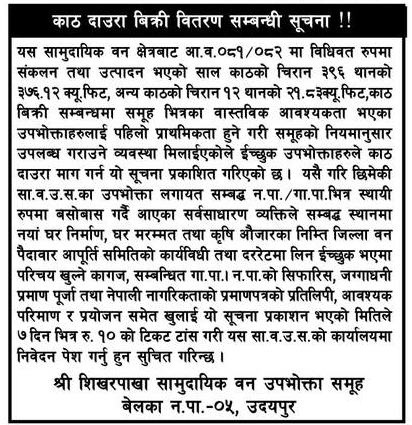 काठ दाउरा बिक्री वितरण सम्बन्धी सूचना !!

यस सामुदायिक वन क्षेत्रबाट आ.व.०८१/०८२ मा विधिवत रुपमा संकलन तथा उत्पादन भएको साल काठको चिरान ३९६ थानको ३७६.१२ क्यू.फिट, अन्य काठको चिरान १२ थानको २१.८३क्यू.फिट,काठ बिक्री सम्बन्धमा समूह भित्रका वास्तविक आवश्यकता भएका उपभोक्ताहरुलाई पहिलो प्राथमिकता हुने गरी समूहको नियमानुसार उपलब्ध गराउने व्यवस्था मिलाईएकोले ईच्छुक उपभोक्ताहरुले काठ दाउरा माग गर्न यो सूचना प्रकाशित गरिएको छ। यसै गरि छिमेकी सा.व.उ.स.का उपभोक्ता लगायत सम्बद्ध न.पा./गा.पा.भित्र स्थायी रुपमा बसोबास गर्दै आएका सर्वसाधारण व्यक्तिले सम्बद्ध स्थानमा नयां घर निर्माण, घर मरम्मत तथा कृषि औजारका निम्ति जिल्ला वन पैदावार आपूर्ति समितिको कार्यविधी तथा दररेटमा लिन ईच्छुक भएमा परिचय खुल्ने कागज, सम्बन्धित गा.पा.। न.पा.को सिफारिस, जग्गाधनी प्रमाण पूर्जा तथा नेपाली नागरिकताको प्रमाणपत्रको प्रतिलिपी, आवश्यक परिमाण र प्रयोजन समेत खुलाई यो सूचना प्रकाशन भएको मितिले ७ दिन भित्र रु. १० को टिकट टांस गरी यस सा.व.उ.स.को कार्यालयमा निवेदन पेश गर्नु हुन सुचित गरिन्छ।

श्री शिखरपाखा सामुदायिक वन उपभोक्ता समूह
बेलका न.पा.-०५, उदयपुर